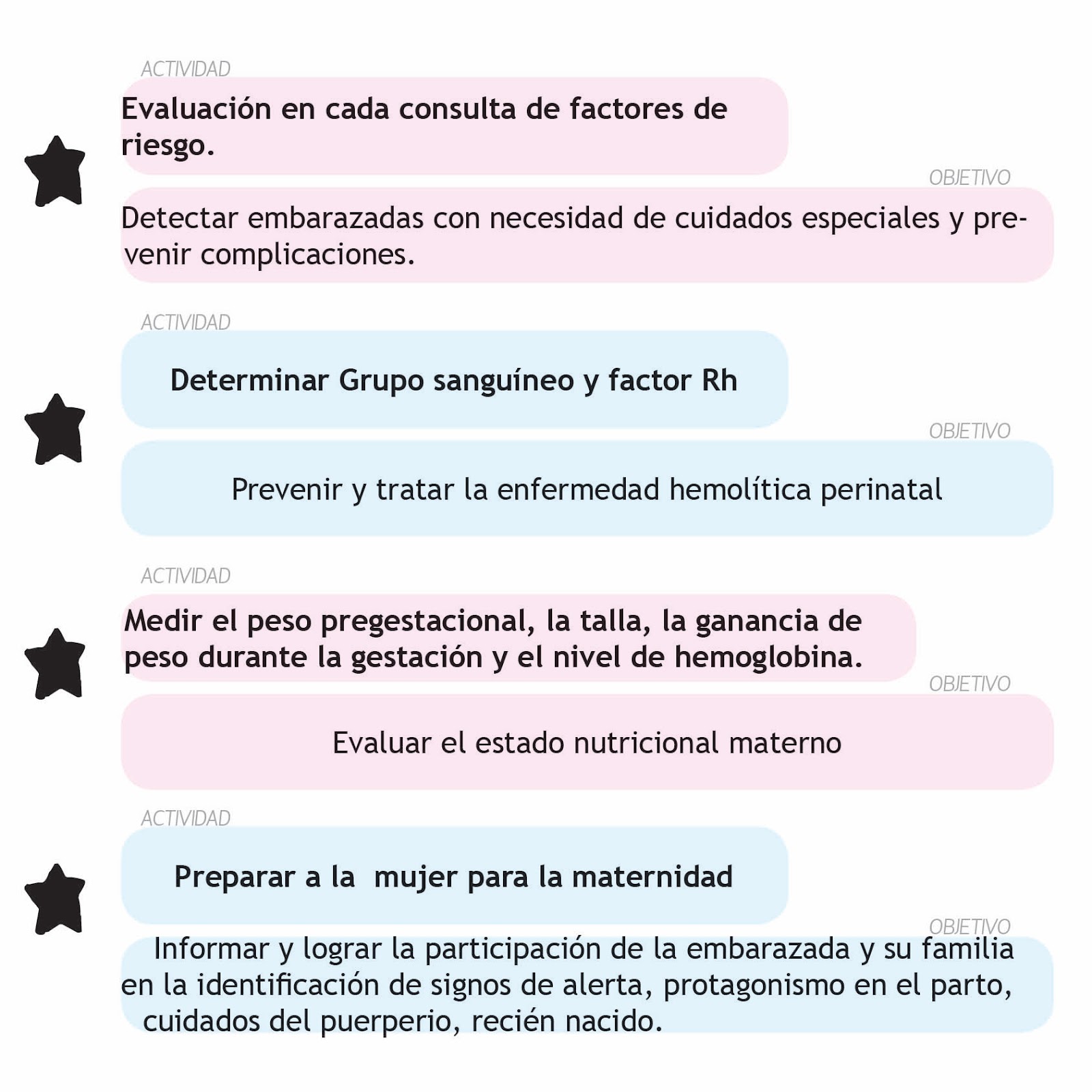 ACTIVIDAD

Evaluación en cada consulta de factores de riesgo.

OBJETIVO

Detectar embarazadas con necesidad de cuidados especiales y prevenir complicaciones.

ACTIVIDAD

Determinar Grupo sanguíneo y factor Rh

OBJETIVO

Prevenir y tratar la enfermedad hemolítica perinatal

ACTIVIDAD

Medir el peso pregestacional, la talla, la ganancia de peso durante la gestación y el nivel de hemoglobina.

OBJETIVO

Evaluar el estado nutricional materno

ACTIVIDAD

Preparar a la mujer para la maternidad

OBJETIVO

Informar y lograr la participación de la embarazada y su familia en la identificación de signos de alerta, protagonismo en el parto, cuidados del puerperio, recién nacido.